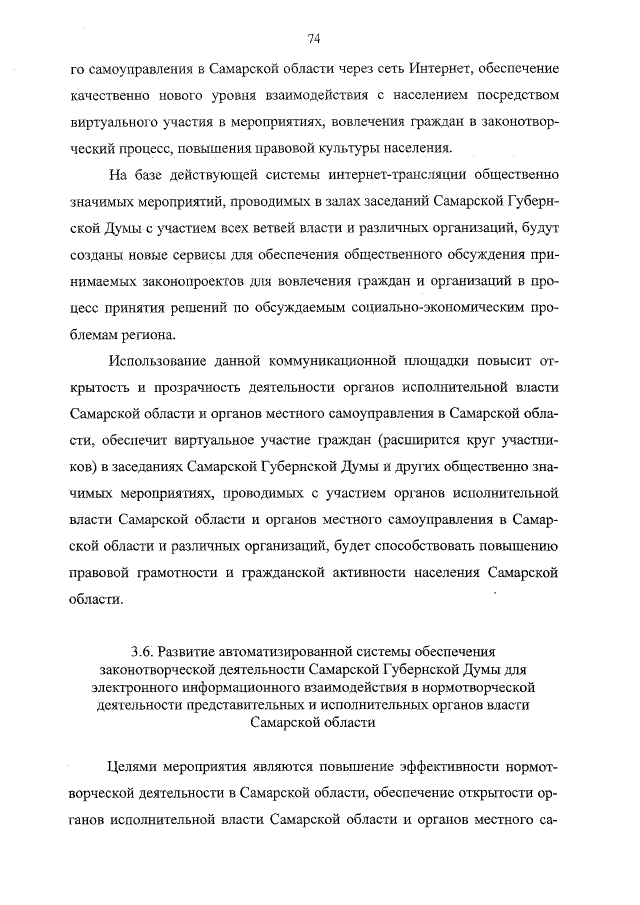 74

го самоуправления в Самарской области через сеть Интернет, обеспечение качественно нового уровня взаимодействия с населением посредством виртуального участия в мероприятиях, вовлечения граждан в законотворческий процесс, повышения правовой культуры населения.

На базе действующей системы интернет-трансляции общественно значимых мероприятий, проводимых в залах заседаний Самарской Губернской Думы с участием всех ветвей власти и различных организаций, будут созданы новые сервисы для обеспечения общественного обсуждения принимаемых законопроектов для вовлечения граждан и организаций в процесс принятия решений по обсуждаемым социально-экономическим проблемам региона.

Использование данной коммуникационной площадки повысит открытость и прозрачность деятельности органов исполнительной власти Самарской области и органов местного самоуправления в Самарской области, обеспечит виртуальное участие граждан (расширится круг участников) в заседаниях Самарской Губернской Думы и других общественно значимых мероприятиях, проводимых с участием органов исполнительной власти Самарской области и органов местного самоуправления в Самарской области и различных организаций, будет способствовать повышению правовой грамотности и гражданской активности населения Самарской области.

3.6. Развитие автоматизированной системы обеспечения законотворческой деятельности Самарской Губернской Думы для электронного информационного взаимодействия в нормотворческой деятельности представительных и исполнительных органов власти Самарской области

Целями мероприятия являются повышение эффективности нормотворческой деятельности в Самарской области, обеспечение открытости органов исполнительной власти Самарской области и органов местного са-